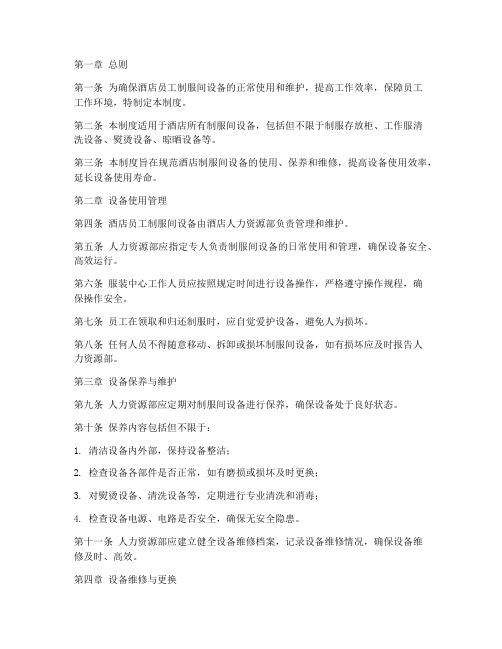 第一章 总则

第一条 为确保酒店员工制服间设备的正常使用和维护，提高工作效率，保障员工工作环境，特制定本制度。

第二条 本制度适用于酒店所有制服间设备，包括但不限于制服存放柜、工作服清洗设备、熨烫设备、晾晒设备等。

第三条 本制度旨在规范酒店制服间设备的使用、保养和维修，提高设备使用效率，延长设备使用寿命。

第二章 设备使用管理

第四条 酒店员工制服间设备由酒店人力资源部负责管理和维护。

第五条 人力资源部应指定专人负责制服间设备的日常使用和管理，确保设备安全、高效运行。

第六条 服装中心工作人员应按照规定时间进行设备操作，严格遵守操作规程，确保操作安全。

第七条 员工在领取和归还制服时，应自觉爱护设备，避免人为损坏。

第八条 任何人员不得随意移动、拆卸或损坏制服间设备，如有损坏应及时报告人力资源部。

第三章 设备保养与维护

第九条 人力资源部应定期对制服间设备进行保养，确保设备处于良好状态。

第十条 保养内容包括但不限于：

1. 清洁设备内外部，保持设备整洁；

2. 检查设备各部件是否正常，如有磨损或损坏及时更换；

3. 对熨烫设备、清洗设备等，定期进行专业清洗和消毒；

4. 检查设备电源、电路是否安全，确保无安全隐患。

第十一条 人力资源部应建立健全设备维修档案，记录设备维修情况，确保设备维修及时、高效。

第四章 设备维修与更换